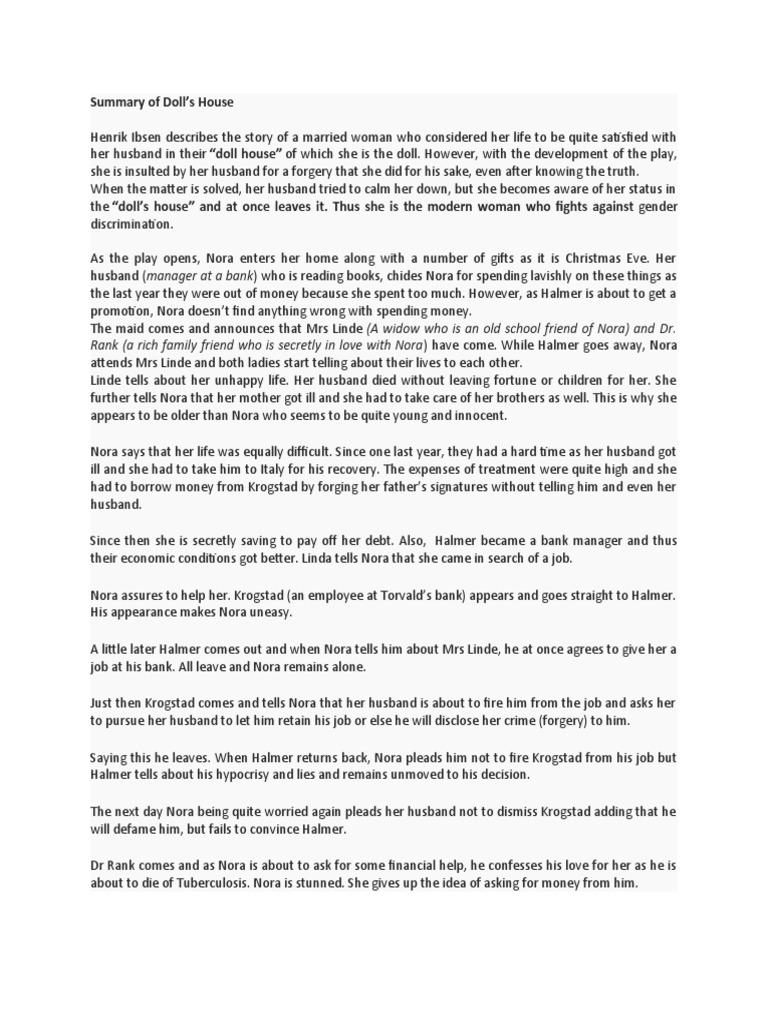 Summary of Doll's House

Henrik Ibsen describes the story of a married woman who considered her life to be quite satisfied with her husband in their "doll house" of which she is the doll. However, with the development of the play, she is insulted by her husband for a forgery that she did for his sake, even after knowing the truth.
When the matter is solved, her husband tried to calm her down, but she becomes aware of her status in the "doll's house" and at once leaves it. Thus she is the modern woman who fights against gender discrimination.

As the play opens, Nora enters her home along with a number of gifts as it is Christmas Eve. Her husband (manager at a bank) who is reading books, chides Nora for spending lavishly on these things as the last year they were out of money because she spent too much. However, as Halmer is about to get a promotion, Nora doesn't find anything wrong with spending money.
The maid comes and announces that Mrs Linde (A widow who is an old school friend of Nora) and Dr. Rank (a rich family friend who is secretly in love with Nora) have come. While Halmer goes away, Nora attends Mrs Linde and both ladies start telling about their lives to each other.
Linde tells about her unhappy life. Her husband died without leaving fortune or children for her. She further tells Nora that her mother got ill and she had to take care of her brothers as well. This is why she appears to be older than Nora who seems to be quite young and innocent.

Nora says that her life was equally difficult. Since one last year, they had a hard time as her husband got ill and she had to take him to Italy for his recovery. The expenses of treatment were quite high and she had to borrow money from Krogstad by forging her father's signatures without telling him and even her husband.

Since then she is secretly saving to pay off her debt. Also, Halmer became a bank manager and thus their economic conditions got better. Linda tells Nora that she came in search of a job.

Nora assures to help her. Krogstad (an employee at Torvald's bank) appears and goes straight to Halmer. His appearance makes Nora uneasy.

A little later Halmer comes out and when Nora tells him about Mrs Linde, he at once agrees to give her a job at his bank. All leave and Nora remains alone.

Just then Krogstad comes and tells Nora that her husband is about to fire him from the job and asks her to pursue her husband to let him retain his job or else he will disclose her crime (forgery) to him.

Saying this he leaves. When Halmer returns back, Nora pleads him not to fire Krogstad from his job but Halmer tells about his hypocrisy and lies and remains unmoved to his decision.

The next day Nora being quite worried again pleads her husband not to dismiss Krogstad adding that he will defame him, but fails to convince Halmer.

Dr Rank comes and as Nora is about to ask for some financial help, he confesses his love for her as he is about to die of Tuberculosis. Nora is stunned. She gives up the idea of asking for money from him.